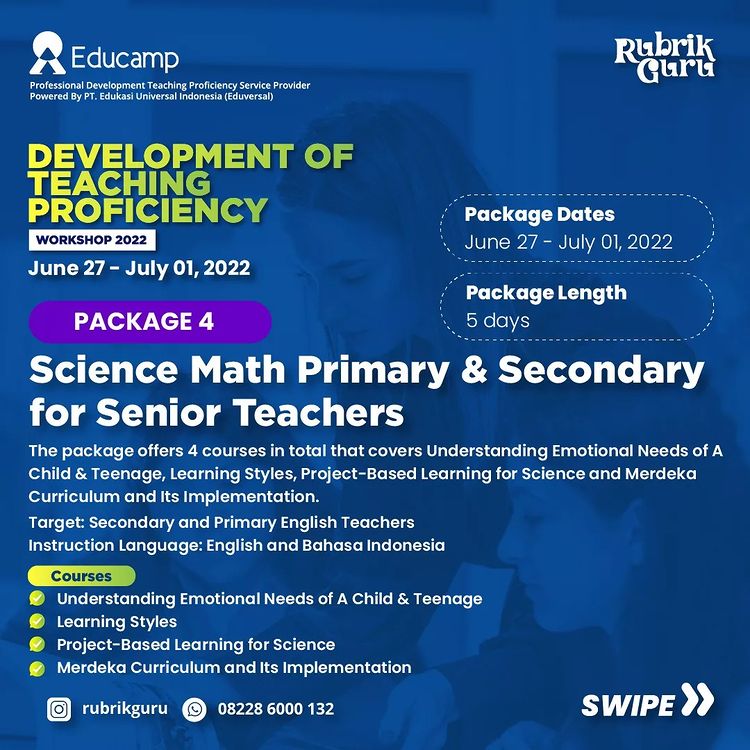 Educamp
Professional Development Teaching Proficiency Service Provider
Powered By PT. Edukasi Universal Indonesia (Eduversal)

Rubrik Guru

DEVELOPMENT OF TEACHING PROFICIENCY
WORKSHOP 2022
June 27 - July 01, 2022

Package Dates
June 27 - July 01, 2022

Package Length
5 days

PACKAGE 4

Science Math Primary & Secondary for Senior Teachers

The package offers 4 courses in total that covers Understanding Emotional Needs of A Child & Teenage, Learning Styles, Project-Based Learning for Science and Merdeka Curriculum and Its Implementation.

Target: Secondary and Primary English Teachers
Instruction Language: English and Bahasa Indonesia

Courses
Understanding Emotional Needs of A Child & Teenage
Learning Styles
Project-Based Learning for Science
Merdeka Curriculum and Its Implementation

rubrikguru
08228 6000 132

SWIPE